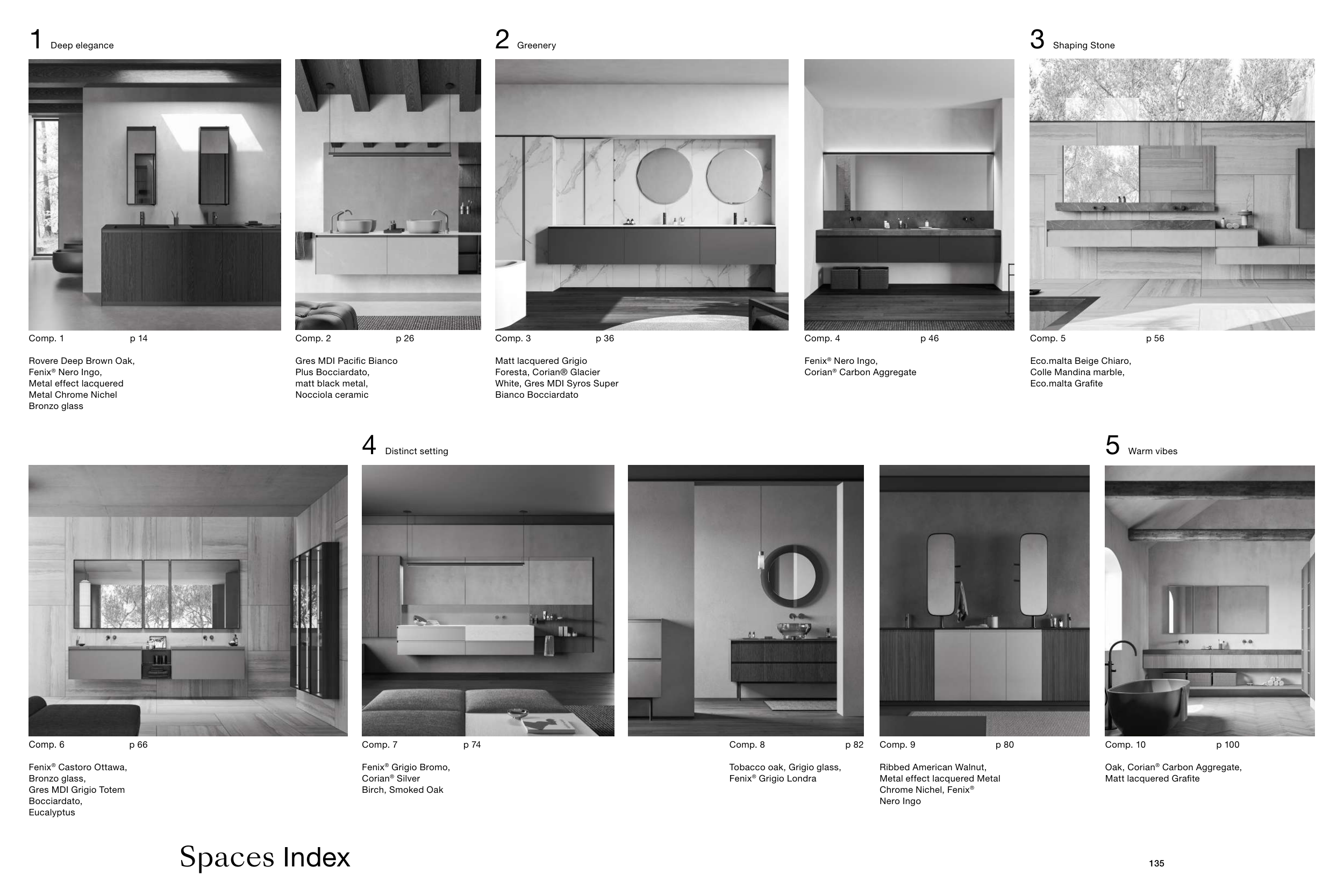 1 Deep elegance

Comp. 1 p 14

Rovere Deep Brown Oak, Fenix® Nero Ingo, Metal effect lacquered Metal Chrome Nichel Bronzo glass

Comp. 2 p 26

Gres MDI Pacific Bianco Plus Bocciardato, matt black metal, Nocciola ceramic

2 Greenery

Comp. 3 p 36

Matt lacquered Grigio Foresta, Corian® Glacier White, Gres MDI Syros Super Bianco Bocciardato

Comp. 4 p 46

Fenix® Nero Ingo, Corian® Carbon Aggregate

3 Shaping Stone

Comp. 5 p 56

Eco.malta Beige Chiaro, Colle Mandina marble, Eco.malta Grafite

Comp. 6 p 66

Fenix® Castoro Ottawa, Bronzo glass, Gres MDI Grigio Totem Bocciardato, Eucalyptus

4 Distinct setting

Comp. 7 p 74

Fenix® Grigio Bromo, Corian® Silver Birch, Smoked Oak

Comp. 8 p 82

Tobacco oak, Grigio glass, Fenix® Grigio Londra

Comp. 9 p 80

Ribbed American Walnut, Metal effect lacquered Metal Chrome Nichel, Fenix® Nero Ingo

5 Warm vibes

Comp. 10 p 100

Oak, Corian® Carbon Aggregate, Matt lacquered Grafite

Spaces Index

135